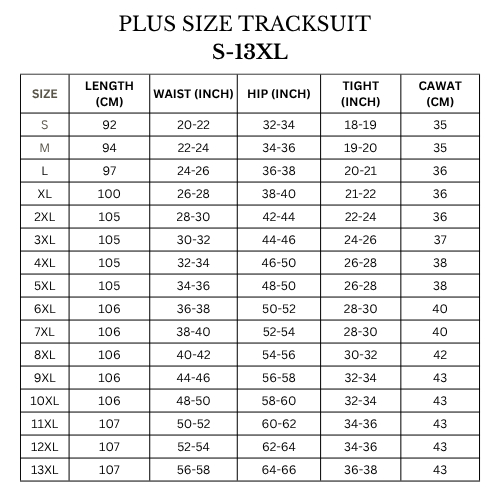 PLUS SIZE TRACKSUIT
S-13XL

| SIZE | LENGTH (CM) | WAIST (INCH) | HIP (INCH) | TIGHT (INCH) | CAWAT (CM) |
|---|---|---|---|---|---|
| S | 92 | 20-22 | 32-34 | 18-19 | 35 |
| M | 94 | 22-24 | 34-36 | 19-20 | 35 |
| L | 97 | 24-26 | 36-38 | 20-21 | 36 |
| XL | 100 | 26-28 | 38-40 | 21-22 | 36 |
| 2XL | 105 | 28-30 | 42-44 | 22-24 | 36 |
| 3XL | 105 | 30-32 | 44-46 | 24-26 | 37 |
| 4XL | 105 | 32-34 | 46-50 | 26-28 | 38 |
| 5XL | 105 | 34-36 | 48-50 | 26-28 | 38 |
| 6XL | 106 | 36-38 | 50-52 | 28-30 | 40 |
| 7XL | 106 | 38-40 | 52-54 | 28-30 | 40 |
| 8XL | 106 | 40-42 | 54-56 | 30-32 | 42 |
| 9XL | 106 | 44-46 | 56-58 | 32-34 | 43 |
| 10XL | 106 | 48-50 | 58-60 | 32-34 | 43 |
| 11XL | 107 | 50-52 | 60-62 | 34-36 | 43 |
| 12XL | 107 | 52-54 | 62-64 | 34-36 | 43 |
| 13XL | 107 | 56-58 | 64-66 | 36-38 | 43 |